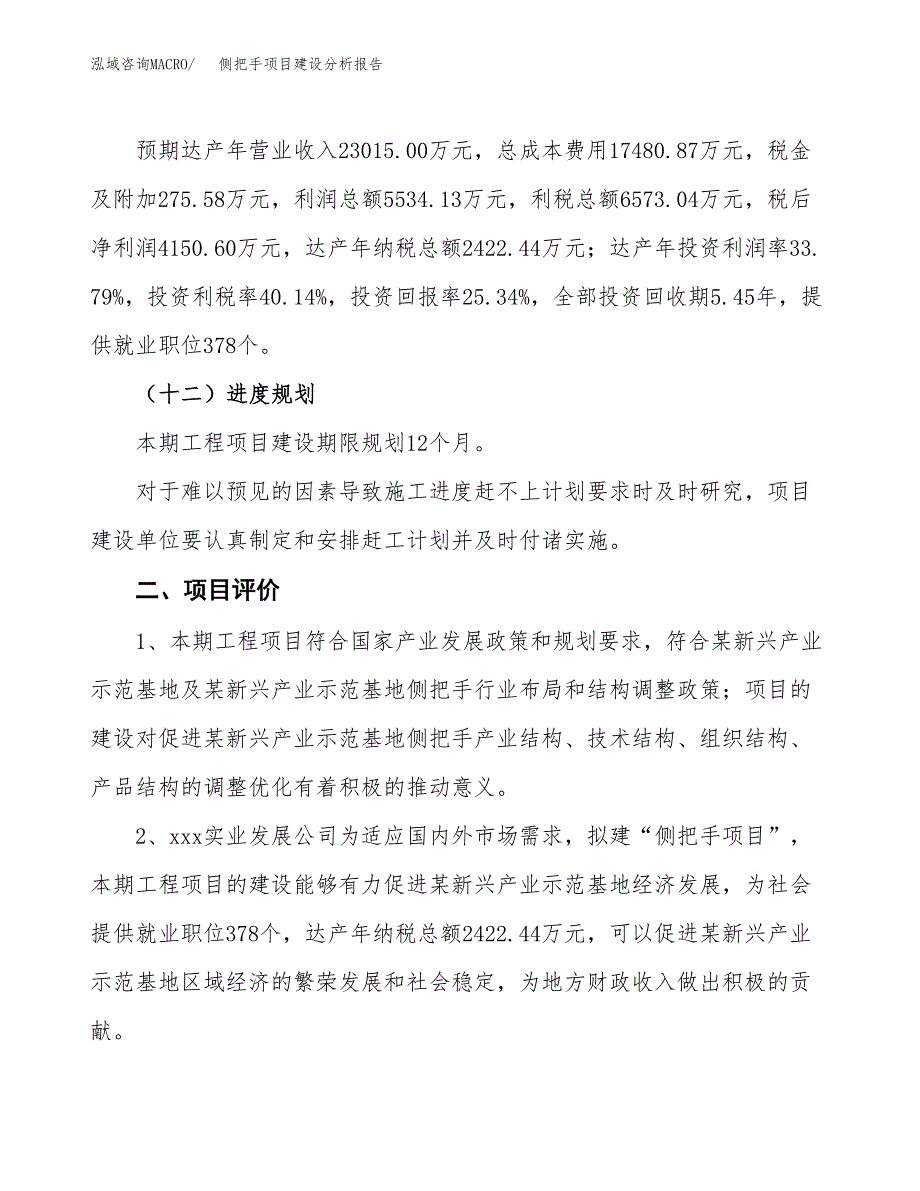 泓域咨询MACRO/　侧把手项目建设分析报告

预期达产年营业收入23015.00万元，总成本费用17480.87万元，税金及附加275.58万元，利润总额5534.13万元，利税总额6573.04万元，税后净利润4150.60万元，达产年纳税总额2422.44万元；达产年投资利润率33.79%，投资利税率40.14%，投资回报率25.34%，全部投资回收期5.45年，提供就业职位378个。

（十二）进度规划

本期工程项目建设期限规划12个月。

对于难以预见的因素导致施工进度赶不上计划要求时及时研究，项目建设单位要认真制定和安排赶工计划并及时付诸实施。

二、项目评价

1、本期工程项目符合国家产业发展政策和规划要求，符合某新兴产业示范基地及某新兴产业示范基地侧把手行业布局和结构调整政策；项目的建设对促进某新兴产业示范基地侧把手产业结构、技术结构、组织结构、产品结构的调整优化有着积极的推动意义。

2、xxx实业发展公司为适应国内外市场需求，拟建“侧把手项目”，本期工程项目的建设能够有力促进某新兴产业示范基地经济发展，为社会提供就业职位378个，达产年纳税总额2422.44万元，可以促进某新兴产业示范基地区域经济的繁荣发展和社会稳定，为地方财政收入做出积极的贡献。